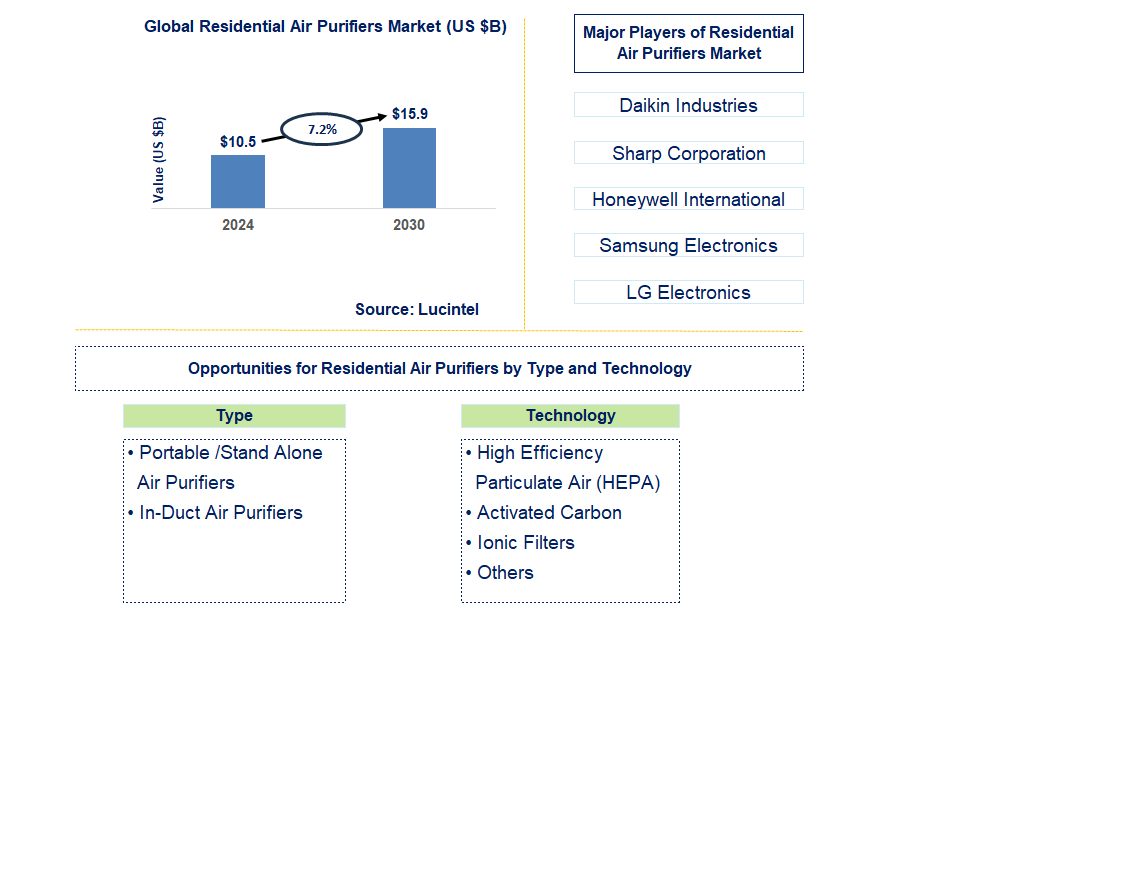 Global Residential Air Purifiers Market (US $B)

Value (US $B)

$10.5

7.2%

$15.9

2024

2030

Source: Lucintel

Major Players of Residential Air Purifiers Market

Daikin Industries

Sharp Corporation

Honeywell International

Samsung Electronics

LG Electronics

Opportunities for Residential Air Purifiers by Type and Technology

Type

• Portable /Stand Alone Air Purifiers
• In-Duct Air Purifiers

Technology

• High Efficiency Particulate Air (HEPA)
• Activated Carbon
• Ionic Filters
• Others